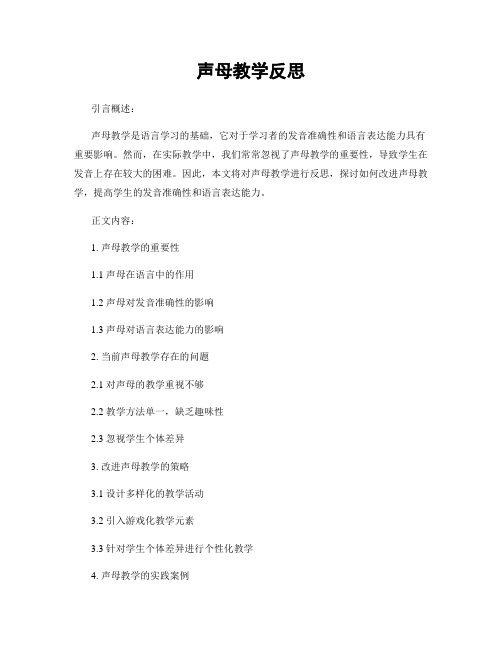 声母教学反思

引言概述：

声母教学是语言学习的基础，它对于学习者的发音准确性和语言表达能力具有重要影响。然而，在实际教学中，我们常常忽视了声母教学的重要性，导致学生在发音上存在较大的困难。因此，本文将对声母教学进行反思，探讨如何改进声母教学，提高学生的发音准确性和语言表达能力。

正文内容：

1. 声母教学的重要性

1.1 声母在语言中的作用

1.2 声母对发音准确性的影响

1.3 声母对语言表达能力的影响

2. 当前声母教学存在的问题

2.1 对声母的教学重视不够

2.2 教学方法单一，缺乏趣味性

2.3 忽视学生个体差异

3. 改进声母教学的策略

3.1 设计多样化的教学活动

3.2 引入游戏化教学元素

3.3 针对学生个体差异进行个性化教学

4. 声母教学的实践案例